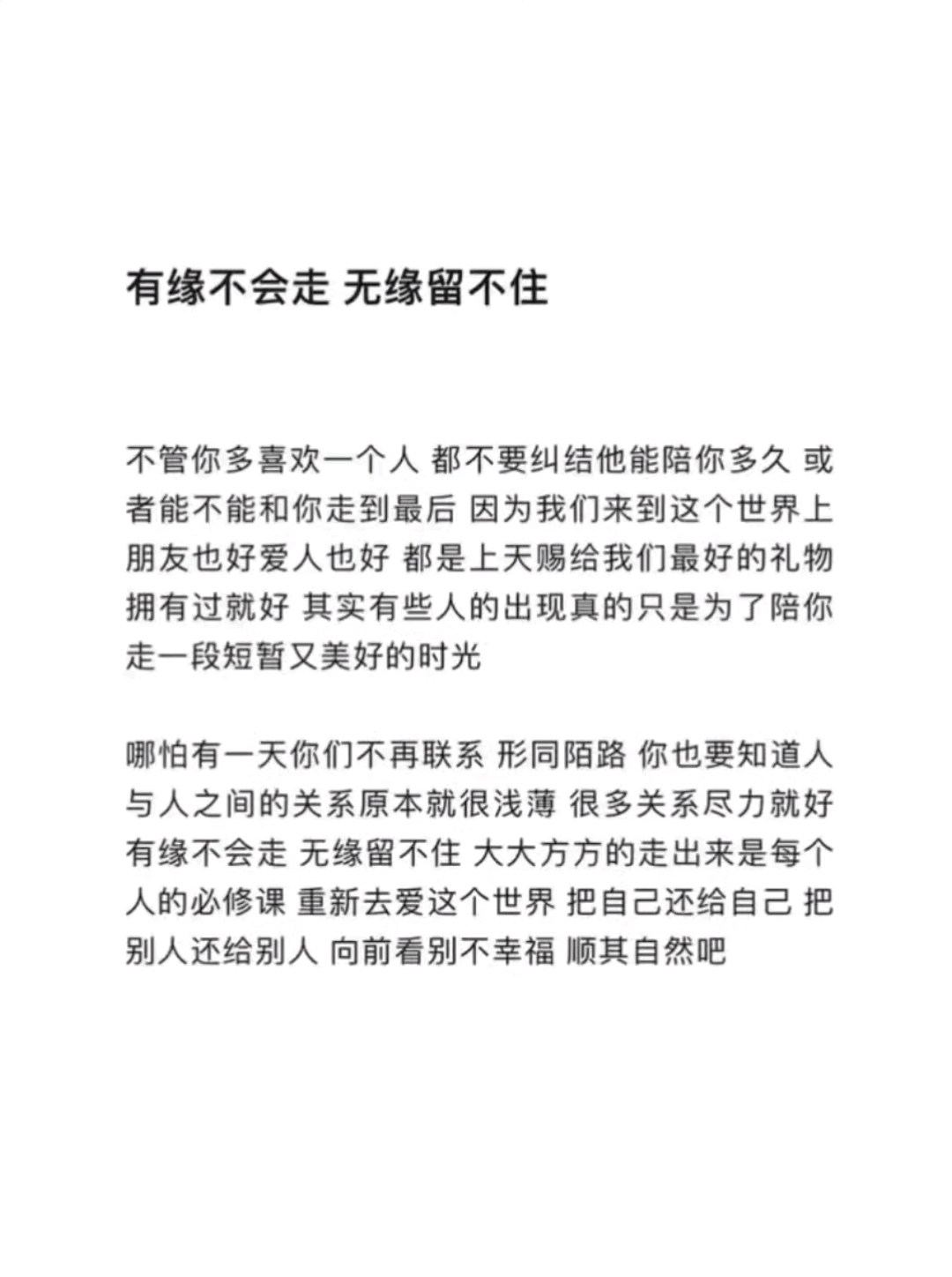 有缘不会走 无缘留不住

不管你多喜欢一个人 都不要纠结他能陪你多久 或者能不能和你走到最后 因为我们来到这个世界上 朋友也好爱人也好 都是上天赐给我们最好的礼物 拥有过就好 其实有些人的出现真的只是为了陪你走一段短暂又美好的时光

哪怕有一天你们不再联系 形同陌路 你也要知道人与人之间的关系原本就很浅薄 很多关系尽力就好 有缘不会走 无缘留不住 大大方方的走出来是每个人的必修课 重新去爱这个世界 把自己还给自己 把别人还给别人 向前看别不幸福 顺其自然吧